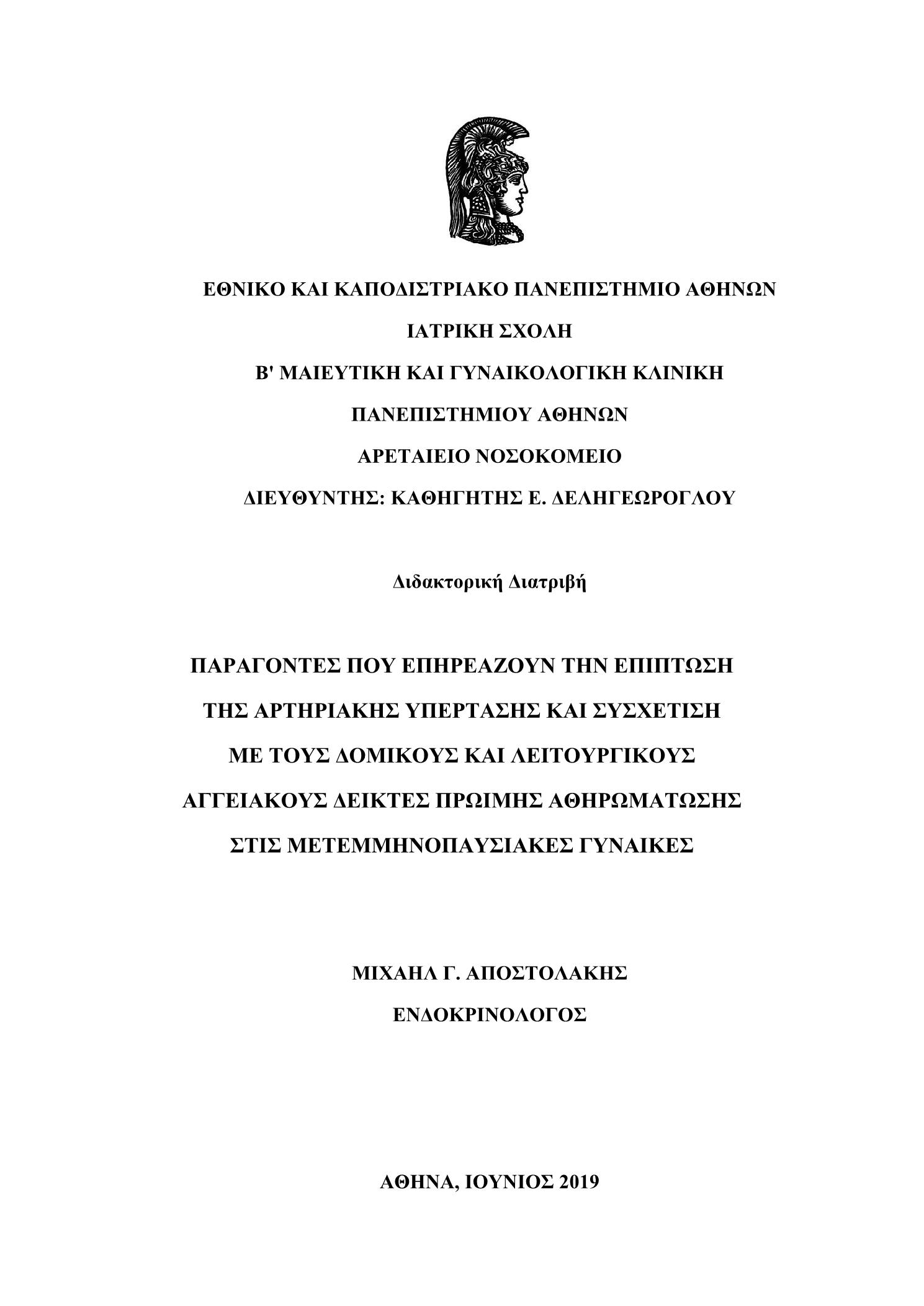 ΕΘΝΙΚΟ ΚΑΙ ΚΑΠΟΔΙΣΤΡΙΑΚΟ ΠΑΝΕΠΙΣΤΗΜΙΟ ΑΘΗΝΩΝ

ΙΑΤΡΙΚΗ ΣΧΟΛΗ

Β' ΜΑΙΕΥΤΙΚΗ ΚΑΙ ΓΥΝΑΙΚΟΛΟΓΙΚΗ ΚΛΙΝΙΚΗ

ΠΑΝΕΠΙΣΤΗΜΙΟΥ ΑΘΗΝΩΝ

ΑΡΕΤΑΙΕΙΟ ΝΟΣΟΚΟΜΕΙΟ

ΔΙΕΥΘΥΝΤΗΣ: ΚΑΘΗΓΗΤΗΣ Ε. ΔΕΛΗΓΕΩΡΟΓΛΟΥ

Διδακτορική Διατριβή

ΠΑΡΑΓΟΝΤΕΣ ΠΟΥ ΕΠΗΡΕΑΖΟΥΝ ΤΗΝ ΕΠΙΠΤΩΣΗ

ΤΗΣ ΑΡΤΗΡΙΑΚΗΣ ΥΠΕΡΤΑΣΗΣ ΚΑΙ ΣΥΣΧΕΤΙΣΗ

ΜΕ ΤΟΥΣ ΔΟΜΙΚΟΥΣ ΚΑΙ ΛΕΙΤΟΥΡΓΙΚΟΥΣ

ΑΓΓΕΙΑΚΟΥΣ ΔΕΙΚΤΕΣ ΠΡΩΙΜΗΣ ΑΘΗΡΩΜΑΤΩΣΗΣ

ΣΤΙΣ ΜΕΤΕΜΜΗΝΟΠΑΥΣΙΑΚΕΣ ΓΥΝΑΙΚΕΣ

ΜΙΧΑΗΛ Γ. ΑΠΟΣΤΟΛΑΚΗΣ

ΕΝΔΟΚΡΙΝΟΛΟΓΟΣ

ΑΘΗΝΑ, ΙΟΥΝΙΟΣ 2019